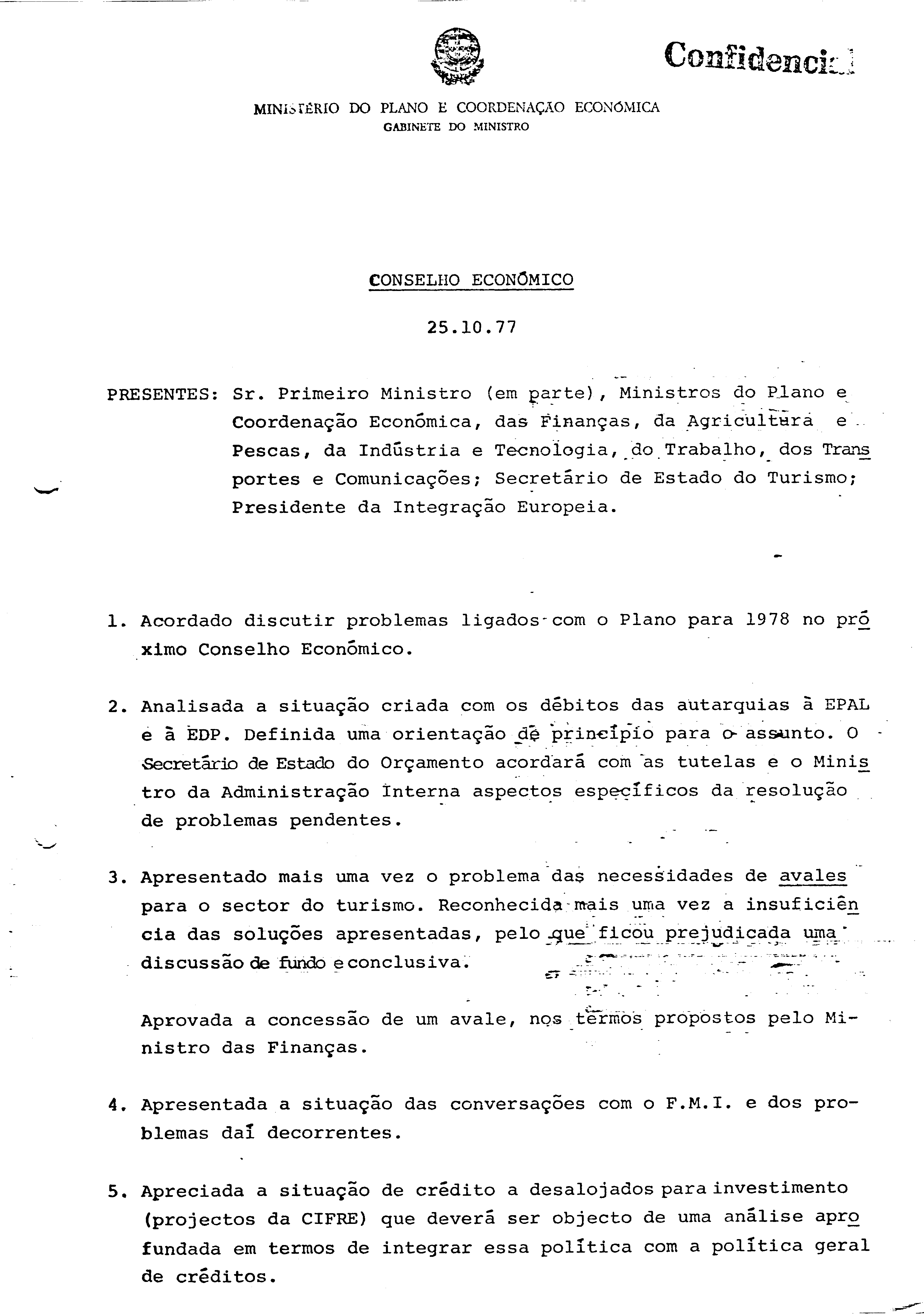 Confidencial

MINISTÉRIO DO PLANO E COORDENAÇÃO ECONÓMICA
GABINETE DO MINISTRO

CONSELHO ECONÓMICO

25.10.77

PRESENTES: Sr. Primeiro Ministro (em parte), Ministros do Plano e Coordenação Económica, das Finanças, da Agricultura e Pescas, da Indústria e Tecnologia, do Trabalho, dos Transportes e Comunicações; Secretário de Estado do Turismo; Presidente da Integração Europeia.

1. Acordado discutir problemas ligados com o Plano para 1978 no próximo Conselho Económico.

2. Analisada a situação criada com os débitos das autarquias à EPAL e à EDP. Definida uma orientação de princípio para o assunto. O Secretário de Estado do Orçamento acordará com as tutelas e o Ministro da Administração Interna aspectos específicos da resolução de problemas pendentes.

3. Apresentado mais uma vez o problema das necessidades de avales para o sector do turismo. Reconhecida mais uma vez a insuficiência das soluções apresentadas, pelo que ficou prejudicada uma discussão de fundo e conclusiva.

Aprovada a concessão de um avale, nos termos propostos pelo Ministro das Finanças.

4. Apresentada a situação das conversações com o F.M.I. e dos problemas daí decorrentes.

5. Apreciada a situação de crédito a desalojados para investimento (projectos da CIFRE) que deverá ser objecto de uma análise aprofundada em termos de integrar essa política com a política geral de créditos.